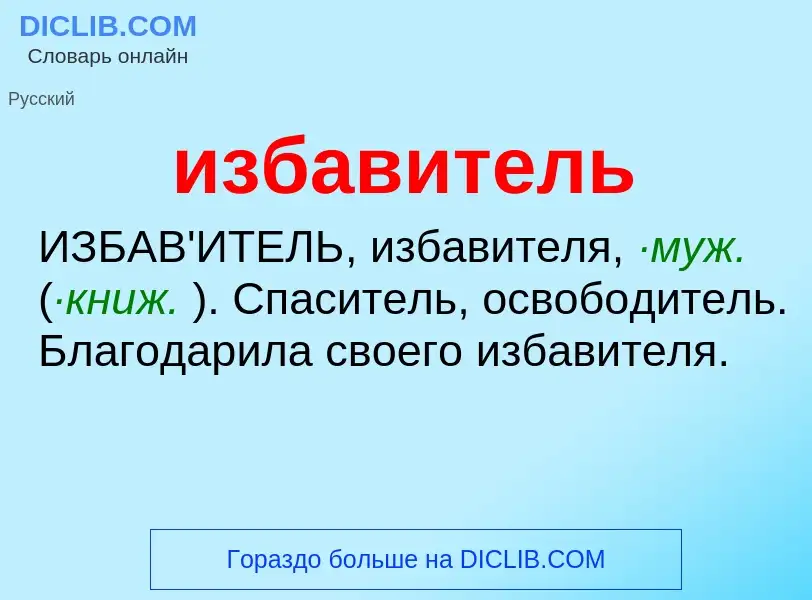 DICLIB.COM
Словарь онлайн

Русский

избавитель

ИЗБАВ'ИТЕЛЬ, избавителя, ·муж. (·книж. ). Спаситель, освободитель. Благодарила своего избавителя.

Гораздо больше на DICLIB.COM